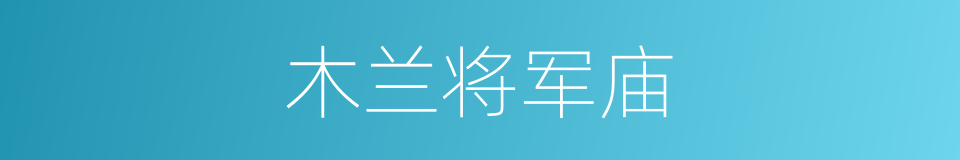 木兰将军庙